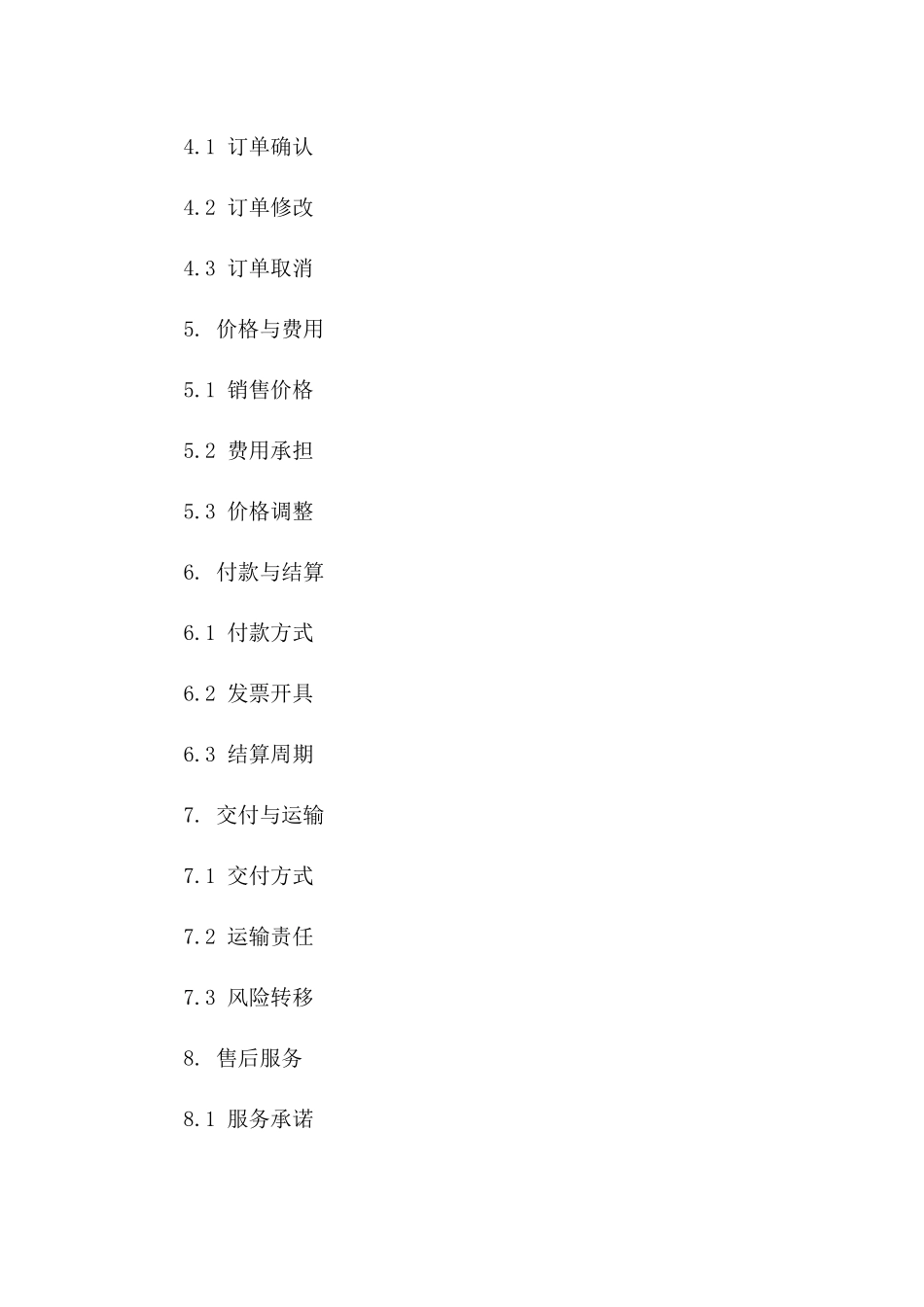 4.1 订单确认

4.2 订单修改

4.3 订单取消

5. 价格与费用

5.1 销售价格

5.2 费用承担

5.3 价格调整

6. 付款与结算

6.1 付款方式

6.2 发票开具

6.3 结算周期

7. 交付与运输

7.1 交付方式

7.2 运输责任

7.3 风险转移

8. 售后服务

8.1 服务承诺